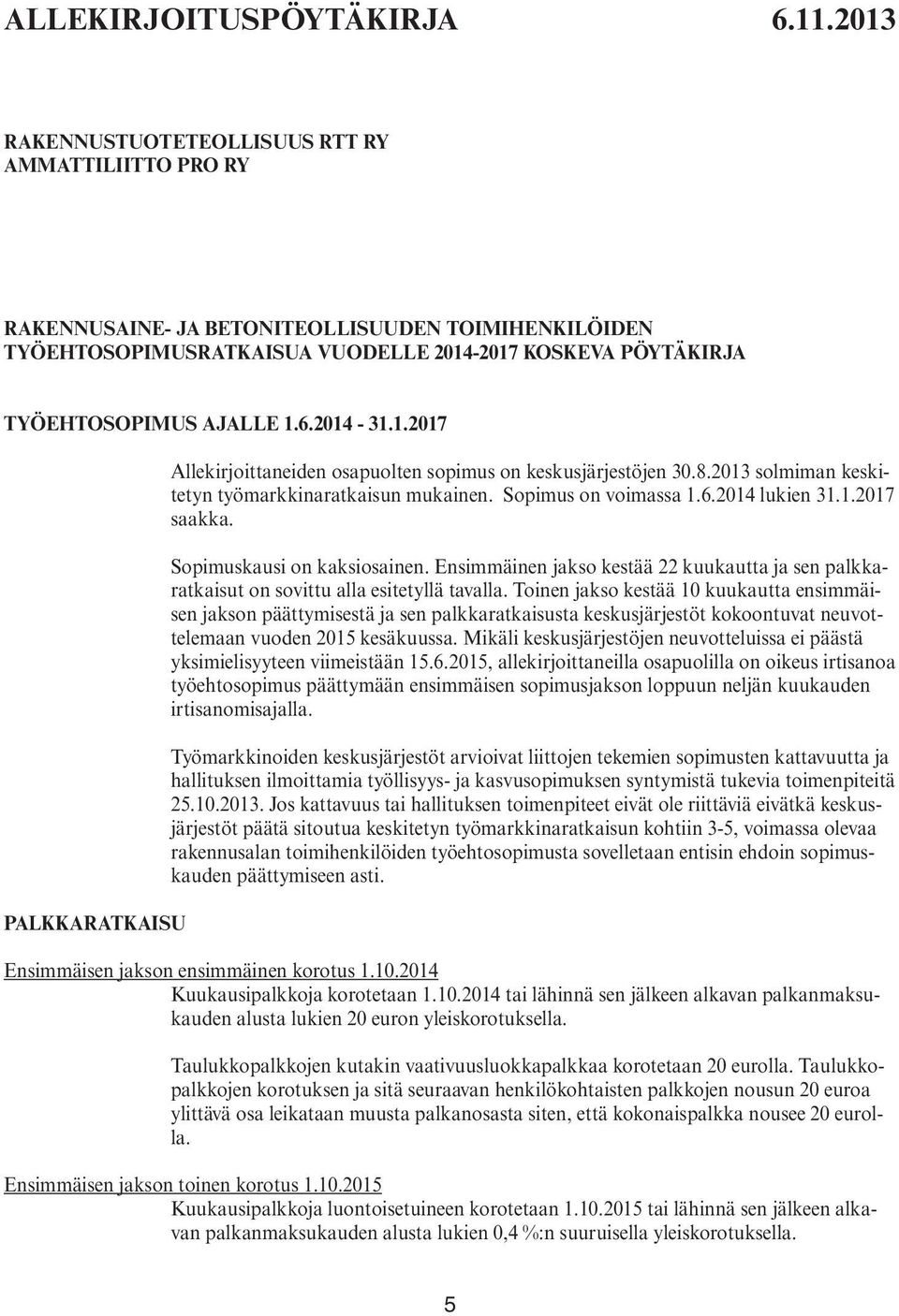 ALLEKIRJOITUSPÖYTÄKIRJA 6.11.2013

RAKENNUSTUOTETEOLLISUUS RTT RY
AMMATTILIITTO PRO RY

RAKENNUSAINE- JA BETONITEOLLISUUDEN TOIMIHENKILÖIDEN TYÖEHTOSOPIMUSRATKAISUA VUODELLE 2014-2017 KOSKEVA PÖYTÄKIRJA

TYÖEHTOSOPIMUS AJALLE 1.6.2014 - 31.1.2017

Allekirjoittaneiden osapuolten sopimus on keskusjärjestöjen 30.8.2013 solmiman keskitetyn työmarkkinaratkaisun mukainen. Sopimus on voimassa 1.6.2014 lukien 31.1.2017 saakka.

Sopimuskausi on kaksiosainen. Ensimmäinen jakso kestää 22 kuukautta ja sen palkkaratkaisut on sovittu alla esitetyllä tavalla. Toinen jakso kestää 10 kuukautta ensimmäisen jakson päättymisestä ja sen palkkaratkaisusta keskusjärjestöt kokoontuvat neuvottelemaan vuoden 2015 kesäkuussa. Mikäli keskusjärjestöjen neuvotteluissa ei päästä yksimielisyyteen viimeistään 15.6.2015, allekirjoittaneilla osapuolilla on oikeus irtisanoa työehtosopimus päättymään ensimmäisen sopimusjakson loppuun neljän kuukauden irtisanomisajalla.

Työmarkkinoiden keskusjärjestöt arvioivat liittojen tekemien sopimusten kattavuutta ja hallituksen ilmoittamia työllisyys- ja kasvusopimuksen syntymistä tukevia toimenpiteitä 25.10.2013. Jos kattavuus tai hallituksen toimenpiteet eivät ole riittäviä eivätkä keskusjärjestöt päätä sitoutua keskitetyn työmarkkinaratkaisun kohtiin 3-5, voimassa olevaa rakennusalan toimihenkilöiden työehtosopimusta sovelletaan entisin ehdoin sopimuskauden päättymiseen asti.

PALKKARATKAISU

Ensimmäisen jakson ensimmäinen korotus 1.10.2014
Kuukausipalkkoja korotetaan 1.10.2014 tai lähinnä sen jälkeen alkavan palkanmaksukauden alusta lukien 20 euron yleiskorotuksella.

Taulukkopalkkojen kutakin vaativuusluokkapalkkaa korotetaan 20 eurolla. Taulukkopalkkojen korotuksen ja sitä seuraavan henkilökohtaisten palkkojen nousun 20 euroa ylittävä osa leikataan muusta palkanosasta siten, että kokonaispalkka nousee 20 eurolla.

Ensimmäisen jakson toinen korotus 1.10.2015
Kuukausipalkkoja luontoisetuineen korotetaan 1.10.2015 tai lähinnä sen jälkeen alkavan palkanmaksukauden alusta lukien 0,4 %:n suuruisella yleiskorotuksella.

5